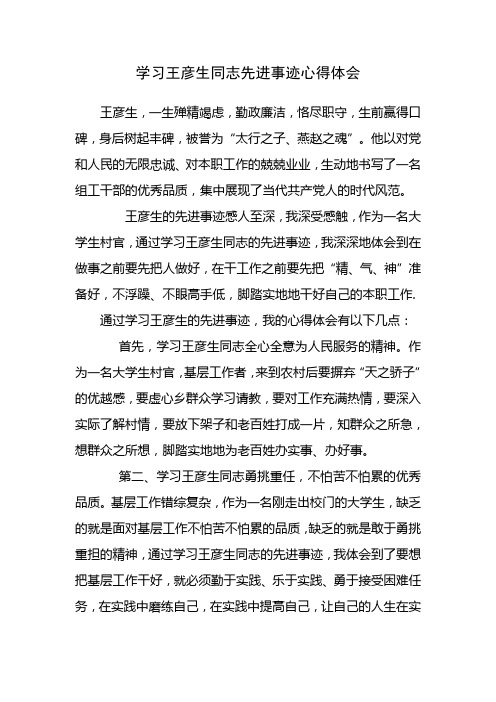 学习王彦生同志先进事迹心得体会

王彦生，一生殚精竭虑，勤政廉洁，恪尽职守，生前赢得口碑，身后树起丰碑，被誉为“太行之子、燕赵之魂”。他以对党和人民的无限忠诚、对本职工作的兢兢业业，生动地书写了一名组工干部的优秀品质，集中展现了当代共产党人的时代风范。

王彦生的先进事迹感人至深，我深受感触，作为一名大学生村官，通过学习王彦生同志的先进事迹，我深深地体会到在做事之前要先把人做好，在干工作之前要先把“精、气、神”准备好，不浮躁、不眼高手低，脚踏实地地干好自己的本职工作.

通过学习王彦生的先进事迹，我的心得体会有以下几点：

首先，学习王彦生同志全心全意为人民服务的精神。作为一名大学生村官，基层工作者，来到农村后要摒弃“天之骄子”的优越感，要虚心乡群众学习请教，要对工作充满热情，要深入实际了解村情，要放下架子和老百姓打成一片，知群众之所急，想群众之所想，脚踏实地地为老百姓办实事、办好事。

第二、学习王彦生同志勇挑重任，不怕苦不怕累的优秀品质。基层工作错综复杂，作为一名刚走出校门的大学生，缺乏的就是面对基层工作不怕苦不怕累的品质，缺乏的就是敢于勇挑重担的精神，通过学习王彦生同志的先进事迹，我体会到了要想把基层工作干好，就必须勤于实践、乐于实践、勇于接受困难任务，在实践中磨练自己，在实践中提高自己，让自己的人生在实